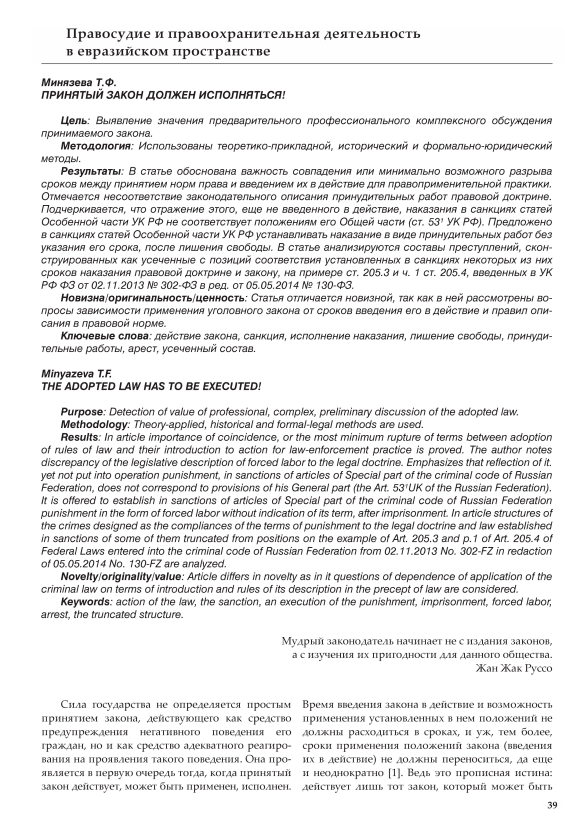 Правосудие и правоохранительная деятельность в евразийском пространстве

Минязева Т.Ф.
ПРИНЯТЫЙ ЗАКОН ДОЛЖЕН ИСПОЛНЯТЬСЯ!

Цель: Выявление значения предварительного профессионального комплексного обсуждения принимаемого закона.
Методология: Использованы теоретико-прикладной, исторический и формально-юридический методы.
Результаты: В статье обоснована важность совпадения или минимально возможного разрыва сроков между принятием норм права и введением их в действие для правоприменительной практики. Отмечается несоответствие законодательного описания принудительных работ правовой доктрине. Подчеркивается, что отражение этого, еще не введенного в действие, наказания в санкциях статей Особенной части УК РФ не соответствует положениям его Общей части (ст. $53^1$ УК РФ). Предложено в санкциях статей Особенной части УК РФ устанавливать наказание в виде принудительных работ без указания его срока, после лишения свободы. В статье анализируются составы преступлений, сконструированных как усеченные с позиций соответствия установленных в санкциях некоторых из них сроков наказания правовой доктрине и закону, на примере ст. 205.3 и ч. 1 ст. 205.4, введенных в УК РФ ФЗ от 02.11.2013 № 302-ФЗ в ред. от 05.05.2014 № 130-ФЗ.
Новизна/оригинальность/ценность: Статья отличается новизной, так как в ней рассмотрены вопросы зависимости применения уголовного закона от сроков введения его в действие и правил описания в правовой норме.
Ключевые слова: действие закона, санкция, исполнение наказания, лишение свободы, принудительные работы, арест, усеченный состав.

Minyazeva T.F.
THE ADOPTED LAW HAS TO BE EXECUTED!

Purpose: Detection of value of professional, complex, preliminary discussion of the adopted law.
Methodology: Theory-applied, historical and formal-legal methods are used.
Results: In article importance of coincidence, or the most minimum rupture of terms between adoption of rules of law and their introduction to action for law-enforcement practice is proved. The author notes discrepancy of the legislative description of forced labor to the legal doctrine. Emphasizes that reflection of it. yet not put into operation punishment, in sanctions of articles of Special part of the criminal code of Russian Federation, does not correspond to provisions of his General part (the Art. $53^1$UK of the Russian Federation). It is offered to establish in sanctions of articles of Special part of the criminal code of Russian Federation punishment in the form of forced labor without indication of its term, after imprisonment. In article structures of the crimes designed as the compliances of the terms of punishment to the legal doctrine and law established in sanctions of some of them truncated from positions on the example of Art. 205.3 and p.1 of Art. 205.4 of Federal Laws entered into the criminal code of Russian Federation from 02.11.2013 No. 302-FZ in redaction of 05.05.2014 No. 130-FZ are analyzed.
Novelty/originality/value: Article differs in novelty as in it questions of dependence of application of the criminal law on terms of introduction and rules of its description in the precept of law are considered.
Keywords: action of the law, the sanction, an execution of the punishment, imprisonment, forced labor, arrest, the truncated structure.

Мудрый законодатель начинает не с издания законов, а с изучения их пригодности для данного общества.
Жан Жак Руссо

Сила государства не определяется простым принятием закона, действующего как средство предупреждения негативного поведения его граждан, но и как средство адекватного реагирования на проявления такого поведения. Она проявляется в первую очередь тогда, когда принятый закон действует, может быть применен, исполнен.

Время введения закона в действие и возможность применения установленных в нем положений не должны расходиться в сроках, и уж, тем более, сроки применения положений закона (введения их в действие) не должны переноситься, да еще и неоднократно [1]. Ведь это прописная истина: действует лишь тот закон, который может быть

39